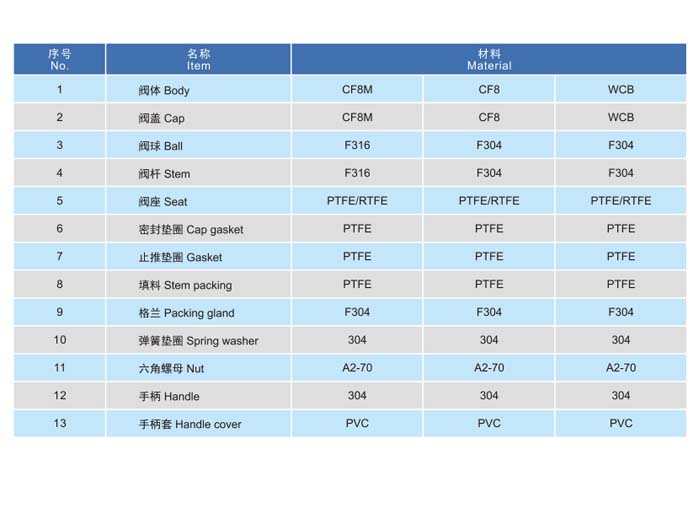 | 序号 No. | 名称 Item | 材料 Material | | |
|---|---|---|---|---|
| 1 | 阀体 Body | CF8M | CF8 | WCB |
| 2 | 阀盖 Cap | CF8M | CF8 | WCB |
| 3 | 阀球 Ball | F316 | F304 | F304 |
| 4 | 阀杆 Stem | F316 | F304 | F304 |
| 5 | 阀座 Seat | PTFE/RTFE | PTFE/RTFE | PTFE/RTFE |
| 6 | 密封垫圈 Cap gasket | PTFE | PTFE | PTFE |
| 7 | 止推垫圈 Gasket | PTFE | PTFE | PTFE |
| 8 | 填料 Stem packing | PTFE | PTFE | PTFE |
| 9 | 格兰 Packing gland | F304 | F304 | F304 |
| 10 | 弹簧垫圈 Spring washer | 304 | 304 | 304 |
| 11 | 六角螺母 Nut | A2-70 | A2-70 | A2-70 |
| 12 | 手柄 Handle | 304 | 304 | 304 |
| 13 | 手柄套 Handle cover | PVC | PVC | PVC |